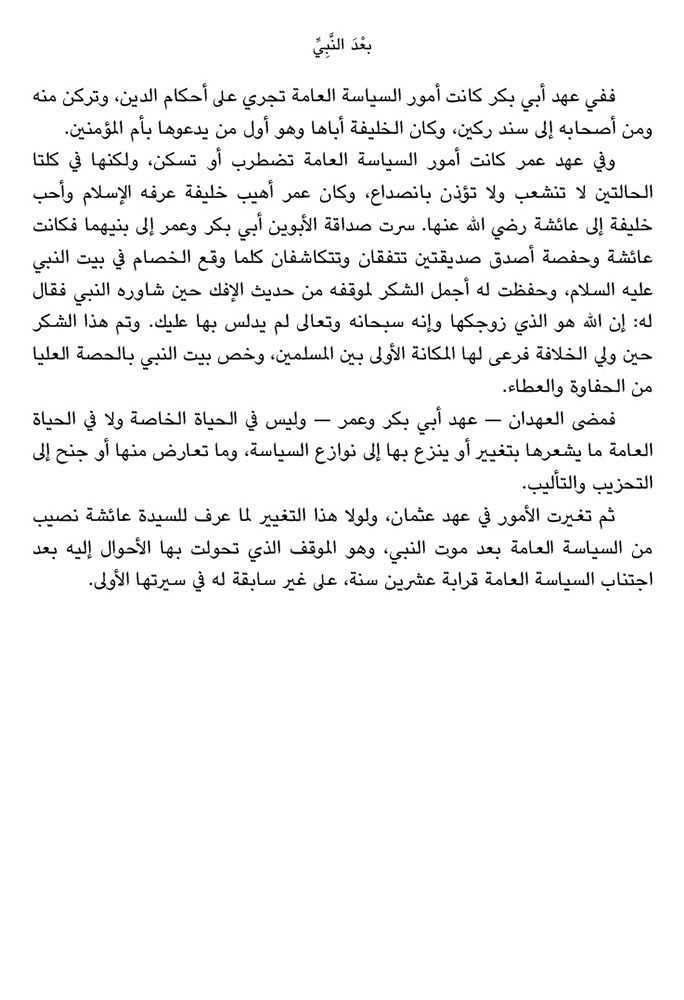 بعْدَ النَّبِيِّ

ففي عهد أبي بكر كانت أمور السياسة العامة تجري على أحكام الدين، وتركن منه ومن أصحابه إلى سند ركين، وكان الخليفة أباها وهو أول من يدعوها بأم المؤمنين.

وفي عهد عمر كانت أمور السياسة العامة تضطرب أو تسكن، ولكنها في كلتا الحالتين لا تنشعب ولا تؤذن بانصداع، وكان عمر أهيب خليفة عرفه الإسلام وأحب خليفة إلى عائشة رضي الله عنها. سرت صداقة الأبوين أبي بكر وعمر إلى بنيهما فكانت عائشة وحفصة أصدق صديقتين تتفقان وتتكاشفان كلما وقع الخصام في بيت النبي عليه السلام، وحفظت له أجمل الشكر لموقفه من حديث الإفك حين شاوره النبي فقال له: إن الله هو الذي زوجكها وإنه سبحانه وتعالى لم يدلس بها عليك. وتم هذا الشكر حين ولي الخلافة فرعى لها المكانة الأولى بين المسلمين، وخص بيت النبي بالحصة العليا من الحفاوة والعطاء.

فمضى العهدان — عهد أبي بكر وعمر — وليس في الحياة الخاصة ولا في الحياة العامة ما يشعرها بتغيير أو ينزع بها إلى نوازع السياسة، وما تعارض منها أو جنح إلى التحزيب والتأليب.

ثم تغيرت الأمور في عهد عثمان، ولولا هذا التغيير لما عرف للسيدة عائشة نصيب من السياسة العامة بعد موت النبي، وهو الموقف الذي تحولت بها الأحوال إليه بعد اجتناب السياسة العامة قرابة عشرين سنة، على غير سابقة له في سيرتها الأولى.